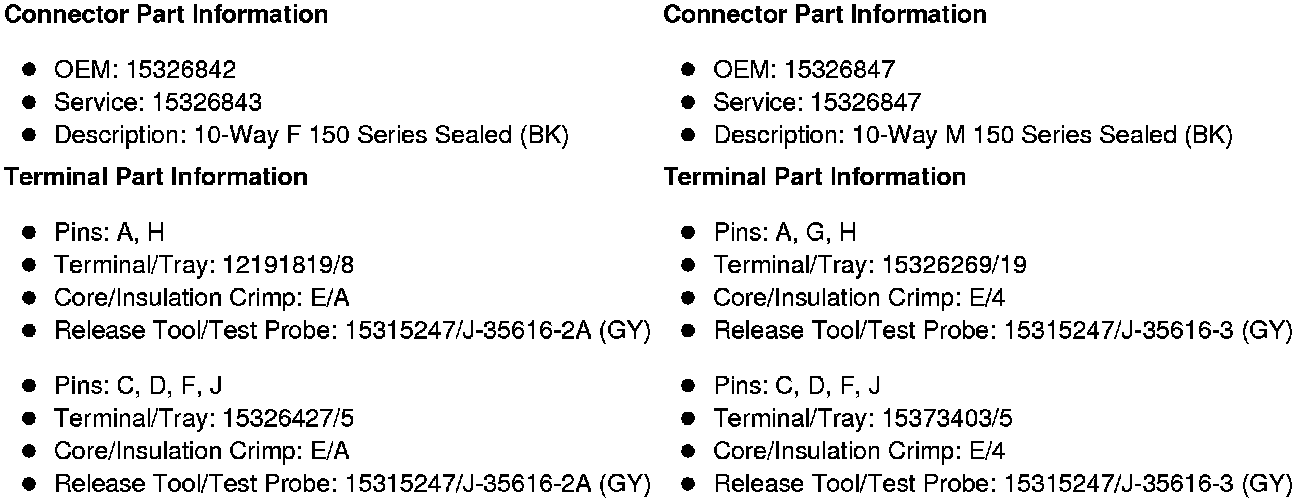 Connector Part Information

• OEM: 15326842
• Service: 15326843
• Description: 10-Way F 150 Series Sealed (BK)

Terminal Part Information

• Pins: A, H
• Terminal/Tray: 12191819/8
• Core/Insulation Crimp: E/A
• Release Tool/Test Probe: 15315247/J-35616-2A (GY)

• Pins: C, D, F, J
• Terminal/Tray: 15326427/5
• Core/Insulation Crimp: E/A
• Release Tool/Test Probe: 15315247/J-35616-2A (GY)

Connector Part Information

• OEM: 15326847
• Service: 15326847
• Description: 10-Way M 150 Series Sealed (BK)

Terminal Part Information

• Pins: A, G, H
• Terminal/Tray: 15326269/19
• Core/Insulation Crimp: E/4
• Release Tool/Test Probe: 15315247/J-35616-3 (GY)

• Pins: C, D, F, J
• Terminal/Tray: 15373403/5
• Core/Insulation Crimp: E/4
• Release Tool/Test Probe: 15315247/J-35616-3 (GY)